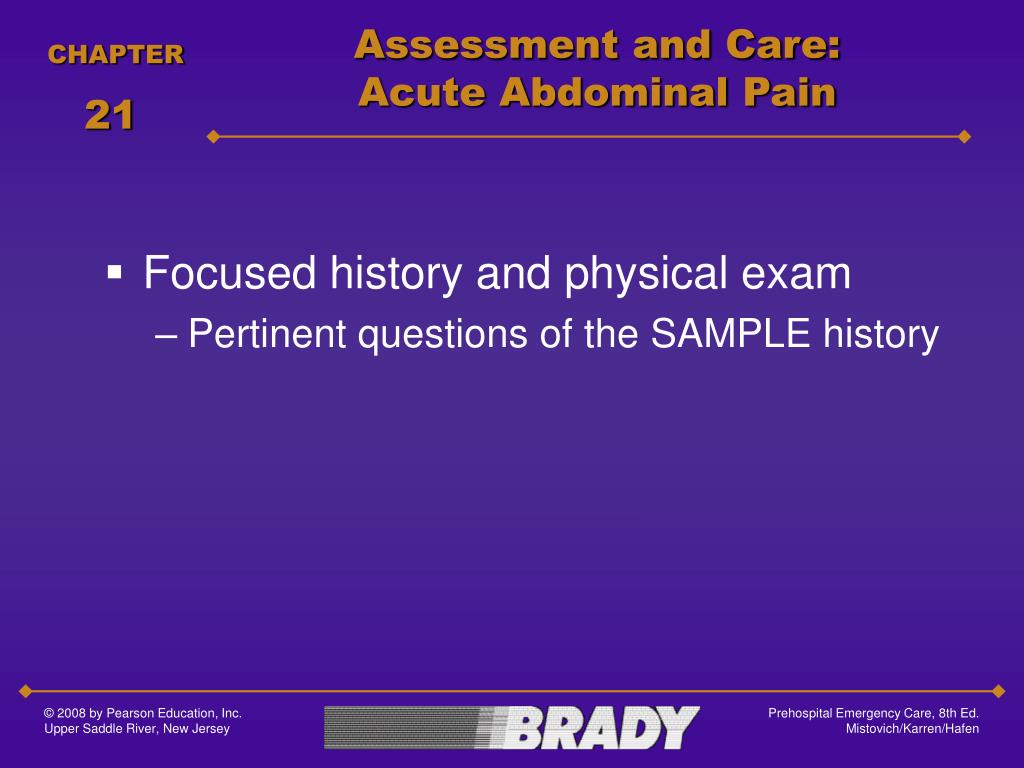 CHAPTER
21

Assessment and Care:
Acute Abdominal Pain

▪ Focused history and physical exam
– Pertinent questions of the SAMPLE history

© 2008 by Pearson Education, Inc.
Upper Saddle River, New Jersey

BRADY

Prehospital Emergency Care, 8th Ed.
Mistovich/Karren/Hafen